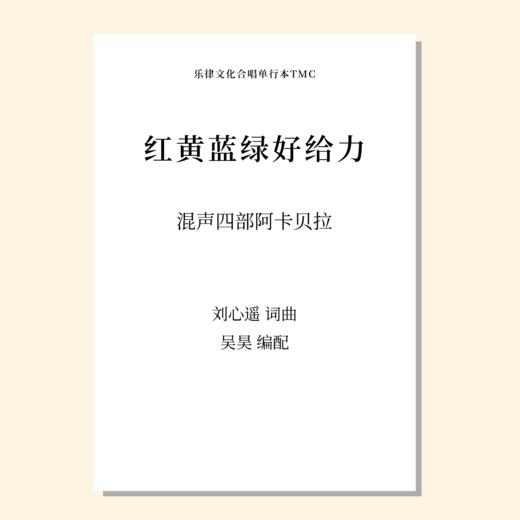 乐律文化合唱单行本TMC

红黄蓝绿好给力

混声四部阿卡贝拉

刘心遥 词曲
吴昊 编配